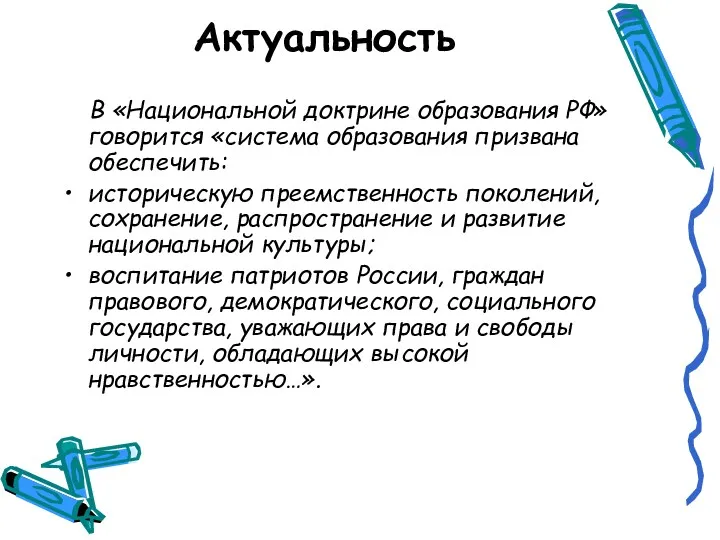 Актуальность

В «Национальной доктрине образования РФ» говорится «система образования призвана обеспечить:

• историческую преемственность поколений, сохранение, распространение и развитие национальной культуры;
• воспитание патриотов России, граждан правового, демократического, социального государства, уважающих права и свободы личности, обладающих высокой нравственностью…».